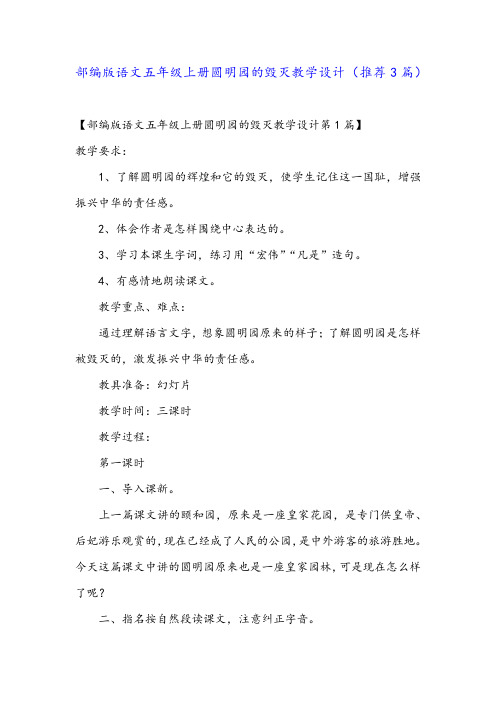 部编版语文五年级上册圆明园的毁灭教学设计（推荐3篇）

【部编版语文五年级上册圆明园的毁灭教学设计第1篇】

教学要求：

1、了解圆明园的辉煌和它的毁灭，使学生记住这一国耻，增强振兴中华的责任感。

2、体会作者是怎样围绕中心表达的。

3、学习本课生字词，练习用“宏伟”“凡是”造句。

4、有感情地朗读课文。

教学重点、难点：

通过理解语言文字，想象圆明园原来的样子；了解圆明园是怎样被毁灭的，激发振兴中华的责任感。

教具准备：幻灯片

教学时间：三课时

教学过程：

第一课时

一、导入课新。

上一篇课文讲的颐和园，原来是一座皇家花园，是专门供皇帝、后妃游乐观赏的，现在已经成了人民的公园，是中外游客的旅游胜地。今天这篇课文中讲的圆明园原来也是一座皇家园林，可是现在怎么样了呢？

二、指名按自然段读课文，注意纠正字音。